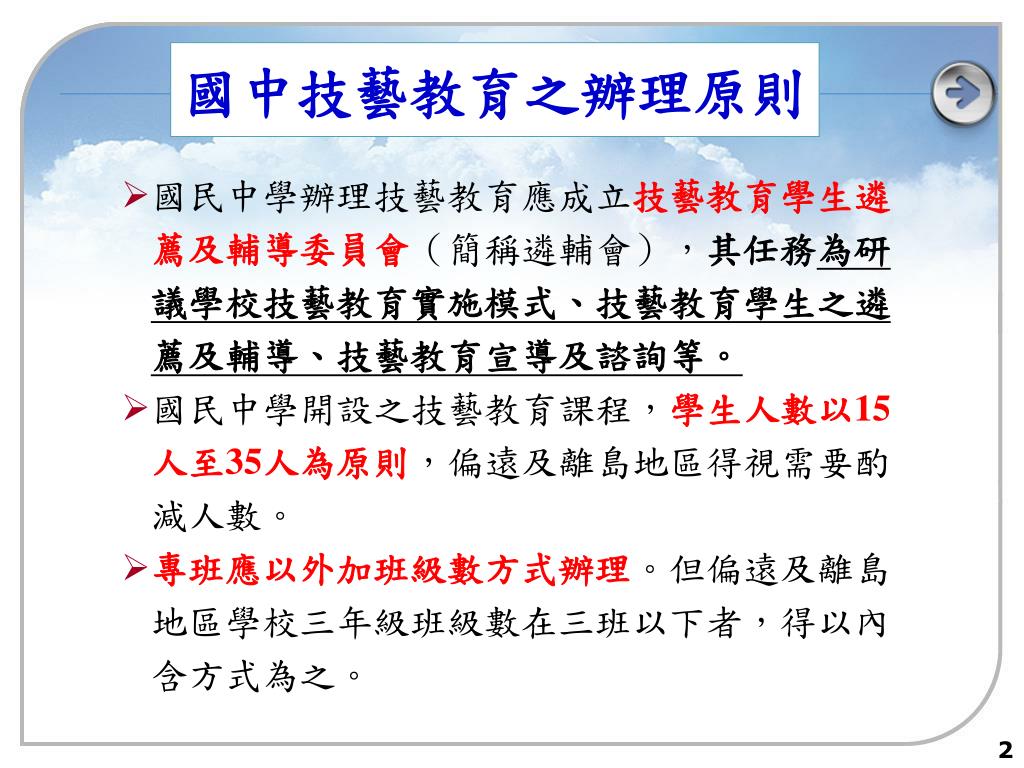 國中技藝教育之辦理原則

➢國民中學辦理技藝教育應成立技藝教育學生遴薦及輔導委員會（簡稱遴輔會），其任務為研議學校技藝教育實施模式、技藝教育學生之遴薦及輔導、技藝教育宣導及諮詢等。

➢國民中學開設之技藝教育課程，學生人數以15人至35人為原則，偏遠及離島地區得視需要酌減人數。

➢專班應以外加班級數方式辦理。但偏遠及離島地區學校三年級班級數在三班以下者，得以內含方式為之。

2